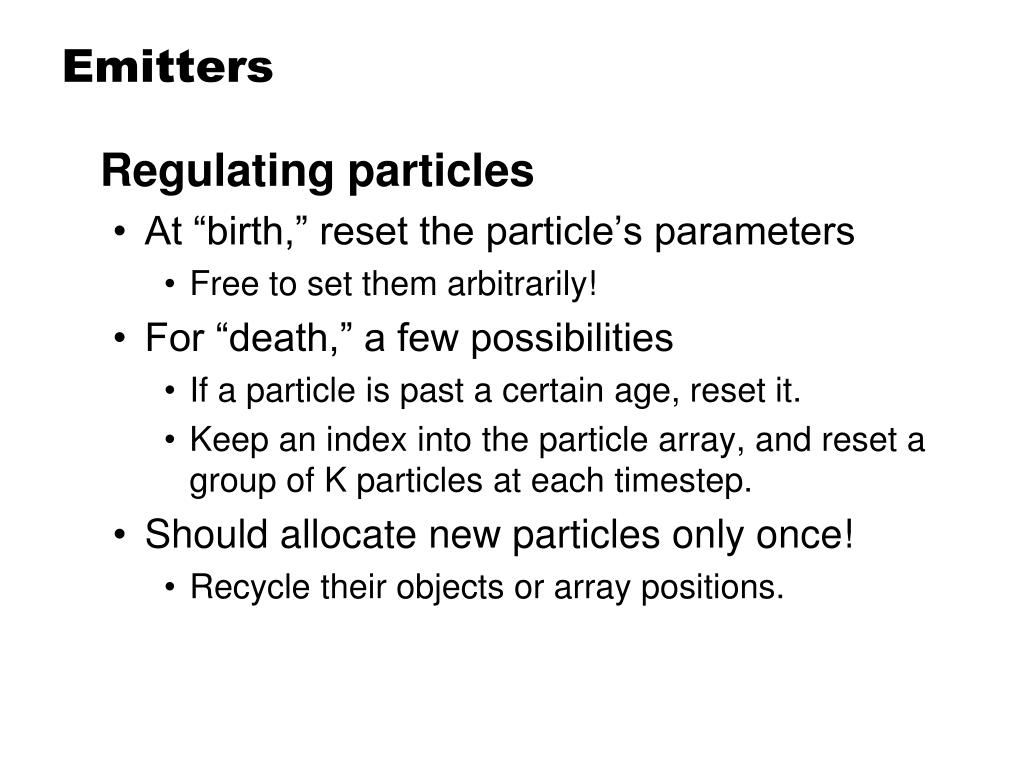 Emitters

Regulating particles

• At “birth,” reset the particle’s parameters
  • Free to set them arbitrarily!
• For “death,” a few possibilities
  • If a particle is past a certain age, reset it.
  • Keep an index into the particle array, and reset a group of K particles at each timestep.
• Should allocate new particles only once!
  • Recycle their objects or array positions.